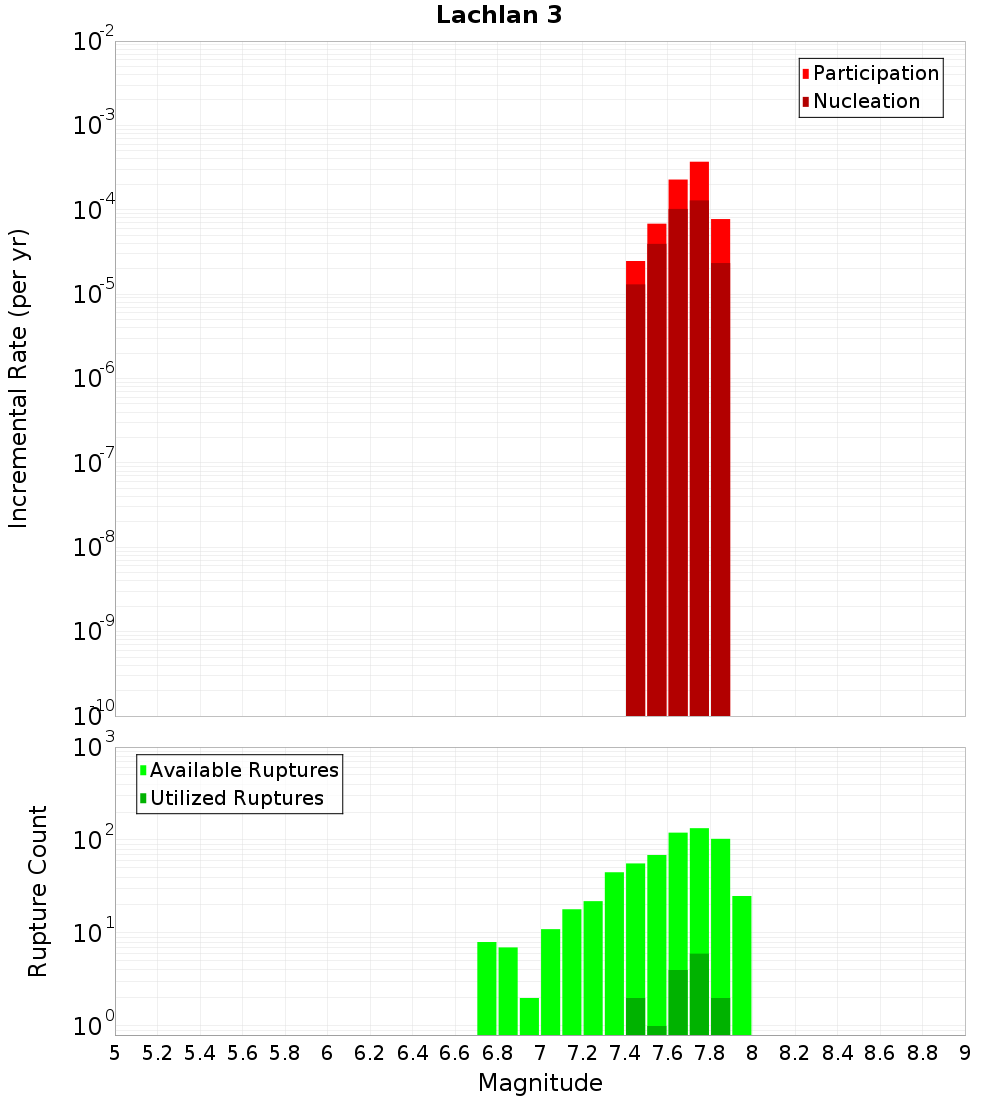 Lachlan 3

Participation
Nucleation

Incremental Rate (per yr)

$10^{-2}$
$10^{-3}$
$10^{-4}$
$10^{-5}$
$10^{-6}$
$10^{-7}$
$10^{-8}$
$10^{-9}$
$10^{-10}$

Available Ruptures
Utilized Ruptures

Rupture Count

$10^{3}$
$10^{2}$
$10^{1}$
$10^{0}$

5 5.2 5.4 5.6 5.8 6 6.2 6.4 6.6 6.8 7 7.2 7.4 7.6 7.8 8 8.2 8.4 8.6 8.8 9

Magnitude